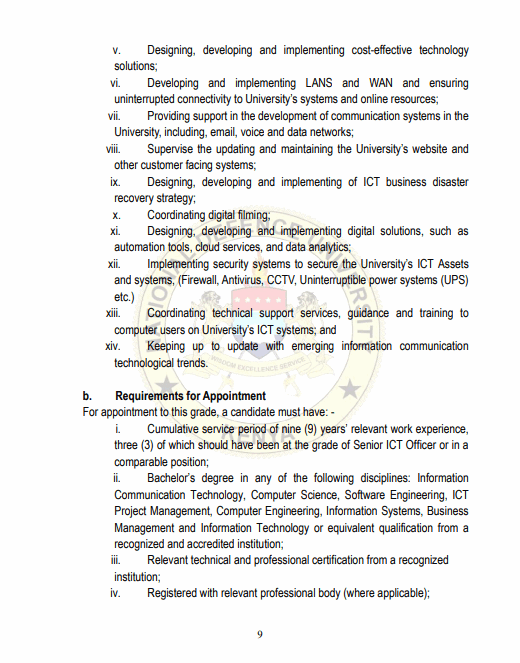 v. Designing, developing and implementing cost-effective technology solutions;

vi. Developing and implementing LANS and WAN and ensuring uninterrupted connectivity to University's systems and online resources;

vii. Providing support in the development of communication systems in the University, including, email, voice and data networks;

viii. Supervise the updating and maintaining the University's website and other customer facing systems;

ix. Designing, developing and implementing of ICT business disaster recovery strategy;

x. Coordinating digital filming;

xi. Designing, developing and implementing digital solutions, such as automation tools, cloud services, and data analytics;

xii. Implementing security systems to secure the University's ICT Assets and systems, (Firewall, Antivirus, CCTV, Uninterruptible power systems (UPS) etc.)

xiii. Coordinating technical support services, guidance and training to computer users on University's ICT systems; and

xiv. Keeping up to update with emerging information communication technological trends.

NATIONAL DEFENCE UNIVERSITY
WISDOM EXCELLENCE SERVICE
KENYA

b. Requirements for Appointment

For appointment to this grade, a candidate must have: -

i. Cumulative service period of nine (9) years' relevant work experience, three (3) of which should have been at the grade of Senior ICT Officer or in a comparable position;

ii. Bachelor's degree in any of the following disciplines: Information Communication Technology, Computer Science, Software Engineering, ICT Project Management, Computer Engineering, Information Systems, Business Management and Information Technology or equivalent qualification from a recognized and accredited institution;

iii. Relevant technical and professional certification from a recognized institution;

iv. Registered with relevant professional body (where applicable);

9